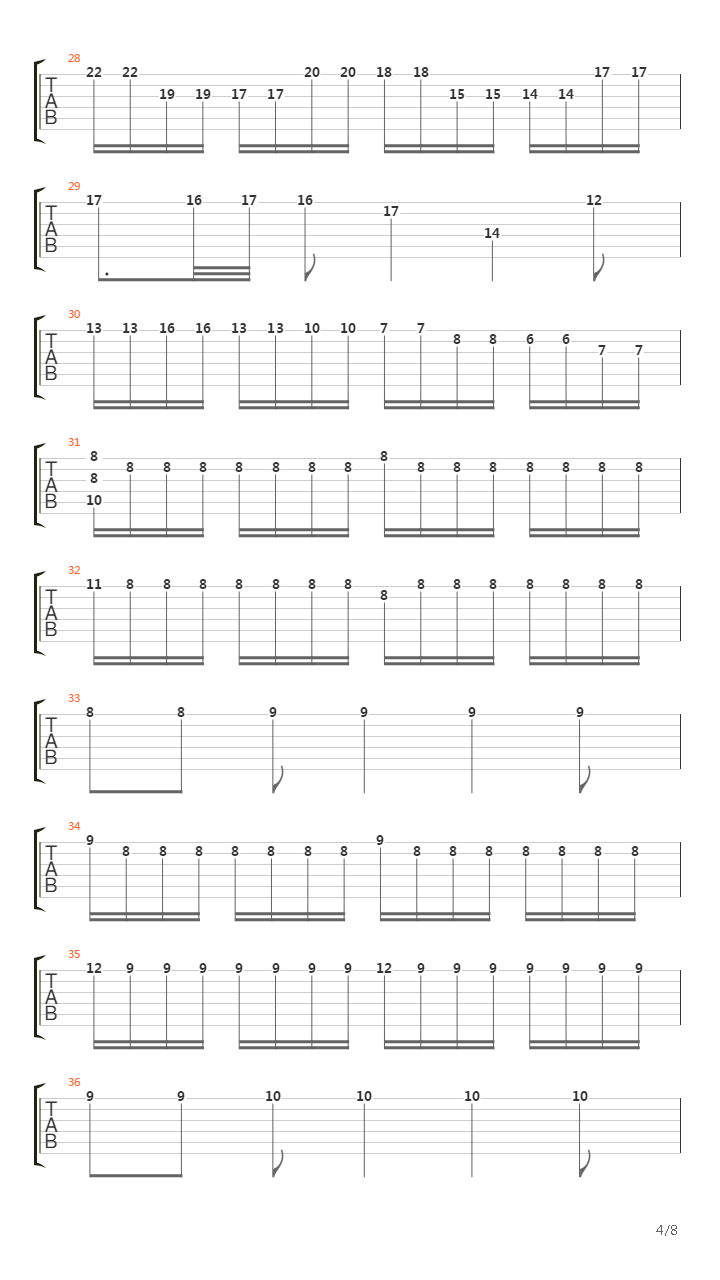 28
T
A
B
22 22 19 19 17 17 20 20 18 18 15 15 14 14 17 17

29
T
A
B
17 16 17 16 17 14 12

30
T
A
B
13 13 16 16 13 13 10 10 7 7 8 8 6 6 7 7

31
T
A
B
8
8
10
8 8 8 8 8 8 8 8 8 8 8 8 8 8 8

32
T
A
B
11 8 8 8 8 8 8 8 8 8 8 8 8 8 8 8

33
T
A
B
8 8 9 9 9 9

34
T
A
B
9 8 8 8 8 8 8 8 9 8 8 8 8 8 8 8

35
T
A
B
12 9 9 9 9 9 9 9 12 9 9 9 9 9 9 9

36
T
A
B
9 9 10 10 10 10

4/8